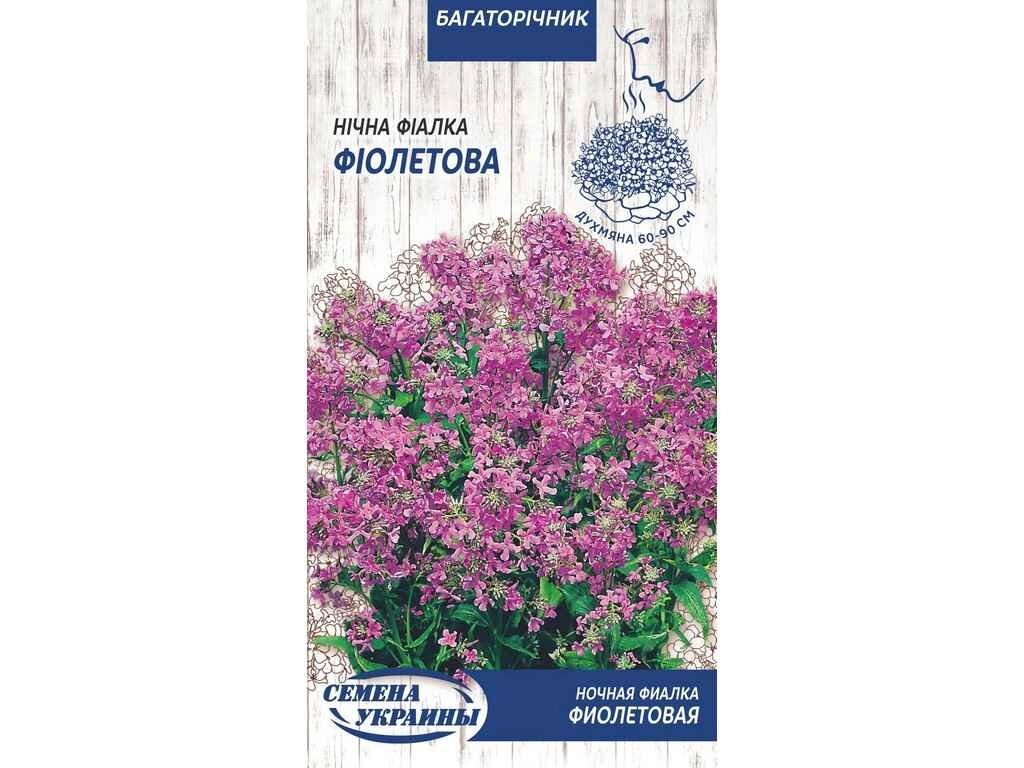 БАГАТОРІЧНИК

НІЧНА ФІАЛКА
ФІОЛЕТОВА

ДУХМЯНА 60-90 СМ

СЕМЕНА УКРАИНЫ

НОЧНАЯ ФИАЛКА
ФИОЛЕТОВАЯ